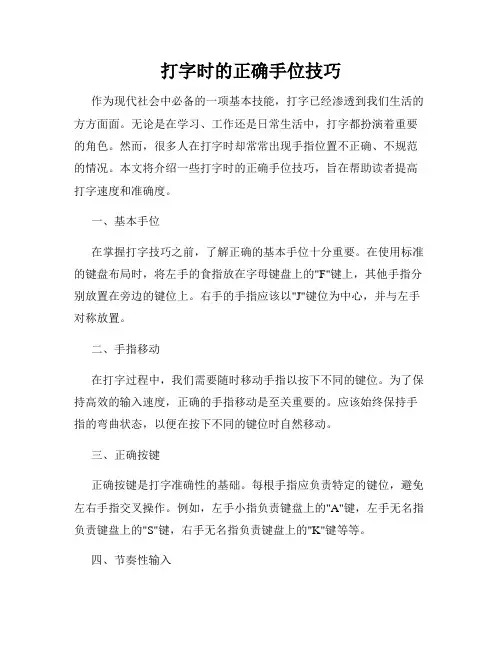 打字时的正确手位技巧

作为现代社会中必备的一项基本技能，打字已经渗透到我们生活的方方面面。无论是在学习、工作还是日常生活中，打字都扮演着重要的角色。然而，很多人在打字时却常常出现手指位置不正确、不规范的情况。本文将介绍一些打字时的正确手位技巧，旨在帮助读者提高打字速度和准确度。

一、基本手位

在掌握打字技巧之前，了解正确的基本手位十分重要。在使用标准的键盘布局时，将左手的食指放在字母键盘上的"F"键上，其他手指分别放置在旁边的键位上。右手的手指应该以"J"键位为中心，并与左手对称放置。

二、手指移动

在打字过程中，我们需要随时移动手指以按下不同的键位。为了保持高效的输入速度，正确的手指移动是至关重要的。应该始终保持手指的弯曲状态，以便在按下不同的键位时自然移动。

三、正确按键

正确按键是打字准确性的基础。每根手指应负责特定的键位，避免左右手指交叉操作。例如，左手小指负责键盘上的"A"键，左手无名指负责键盘上的"S"键，右手无名指负责键盘上的"K"键等等。

四、节奏性输入